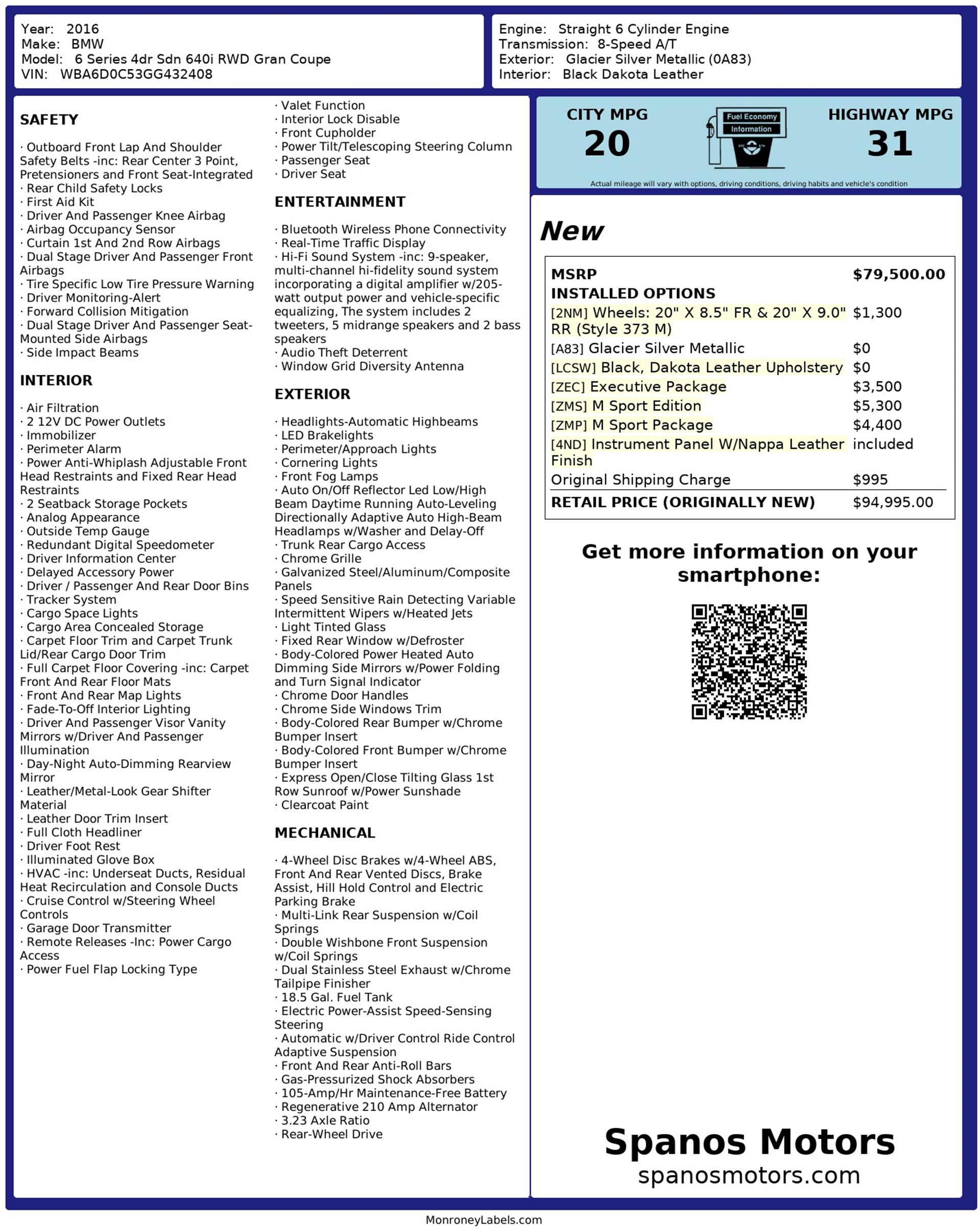 Year: 2016
Make: BMW
Model: 6 Series 4dr Sdn 640i RWD Gran Coupe
VIN: WBA6D0C53GG432408

Engine: Straight 6 Cylinder Engine
Transmission: 8-Speed A/T
Exterior: Glacier Silver Metallic (0A83)
Interior: Black Dakota Leather

SAFETY

· Outboard Front Lap And Shoulder Safety Belts -inc: Rear Center 3 Point, Pretensioners and Front Seat-Integrated
· Rear Child Safety Locks
· First Aid Kit
· Driver And Passenger Knee Airbag
· Airbag Occupancy Sensor
· Curtain 1st And 2nd Row Airbags
· Dual Stage Driver And Passenger Front Airbags
· Tire Specific Low Tire Pressure Warning
· Driver Monitoring-Alert
· Forward Collision Mitigation
· Dual Stage Driver And Passenger Seat-Mounted Side Airbags
· Side Impact Beams

INTERIOR

· Air Filtration
· 2 12V DC Power Outlets
· Immobilizer
· Perimeter Alarm
· Power Anti-Whiplash Adjustable Front Head Restraints and Fixed Rear Head Restraints
· 2 Seatback Storage Pockets
· Analog Appearance
· Outside Temp Gauge
· Redundant Digital Speedometer
· Driver Information Center
· Delayed Accessory Power
· Driver / Passenger And Rear Door Bins
· Tracker System
· Cargo Space Lights
· Cargo Area Concealed Storage
· Carpet Floor Trim and Carpet Trunk Lid/Rear Cargo Door Trim
· Full Carpet Floor Covering -inc: Carpet Front And Rear Floor Mats
· Front And Rear Map Lights
· Fade-To-Off Interior Lighting
· Driver And Passenger Visor Vanity Mirrors w/Driver And Passenger Illumination
· Day-Night Auto-Dimming Rearview Mirror
· Leather/Metal-Look Gear Shifter Material
· Leather Door Trim Insert
· Full Cloth Headliner
· Driver Foot Rest
· Illuminated Glove Box
· HVAC -inc: Underseat Ducts, Residual Heat Recirculation and Console Ducts
· Cruise Control w/Steering Wheel Controls
· Garage Door Transmitter
· Remote Releases -Inc: Power Cargo Access
· Power Fuel Flap Locking Type
· Valet Function
· Interior Lock Disable
· Front Cupholder
· Power Tilt/Telescoping Steering Column
· Passenger Seat
· Driver Seat

ENTERTAINMENT

· Bluetooth Wireless Phone Connectivity
· Real-Time Traffic Display
· Hi-Fi Sound System -inc: 9-speaker, multi-channel hi-fidelity sound system incorporating a digital amplifier w/205-watt output power and vehicle-specific equalizing, The system includes 2 tweeters, 5 midrange speakers and 2 bass speakers
· Audio Theft Deterrent
· Window Grid Diversity Antenna

EXTERIOR

· Headlights-Automatic Highbeams
· LED Brakelights
· Perimeter/Approach Lights
· Cornering Lights
· Front Fog Lamps
· Auto On/Off Reflector Led Low/High Beam Daytime Running Auto-Leveling Directionally Adaptive Auto High-Beam Headlamps w/Washer and Delay-Off
· Trunk Rear Cargo Access
· Chrome Grille
· Galvanized Steel/Aluminum/Composite Panels
· Speed Sensitive Rain Detecting Variable Intermittent Wipers w/Heated Jets
· Light Tinted Glass
· Fixed Rear Window w/Defroster
· Body-Colored Power Heated Auto Dimming Side Mirrors w/Power Folding and Turn Signal Indicator
· Chrome Door Handles
· Chrome Side Windows Trim
· Body-Colored Rear Bumper w/Chrome Bumper Insert
· Body-Colored Front Bumper w/Chrome Bumper Insert
· Express Open/Close Tilting Glass 1st Row Sunroof w/Power Sunshade
· Clearcoat Paint

MECHANICAL

· 4-Wheel Disc Brakes w/4-Wheel ABS, Front And Rear Vented Discs, Brake Assist, Hill Hold Control and Electric Parking Brake
· Multi-Link Rear Suspension w/Coil Springs
· Double Wishbone Front Suspension w/Coil Springs
· Dual Stainless Steel Exhaust w/Chrome Tailpipe Finisher
· 18.5 Gal. Fuel Tank
· Electric Power-Assist Speed-Sensing Steering
· Automatic w/Driver Control Ride Control Adaptive Suspension
· Front And Rear Anti-Roll Bars
· Gas-Pressurized Shock Absorbers
· 105-Amp/Hr Maintenance-Free Battery
· Regenerative 210 Amp Alternator
· 3.23 Axle Ratio
· Rear-Wheel Drive

CITY MPG
20
Fuel Economy
Information
HIGHWAY MPG
31
Actual mileage will vary with options, driving conditions, driving habits and vehicle's condition

New

| MSRP | $79,500.00 |
|---|---|
| INSTALLED OPTIONS | |
| [2NM] Wheels: 20" X 8.5" FR & 20" X 9.0" RR (Style 373 M) | $1,300 |
| [A83] Glacier Silver Metallic | $0 |
| [LCSW] Black, Dakota Leather Upholstery | $0 |
| [ZEC] Executive Package | $3,500 |
| [ZMS] M Sport Edition | $5,300 |
| [ZMP] M Sport Package | $4,400 |
| [4ND] Instrument Panel W/Nappa Leather Finish | included |
| Original Shipping Charge | $995 |
| RETAIL PRICE (ORIGINALLY NEW) | $94,995.00 |

Get more information on your smartphone:

Spanos Motors
spanosmotors.com

MonroneyLabels.com